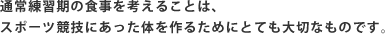 通常練習期の食事を考えることは、
スポーツ競技にあった体を作るためにとても大切なものです。